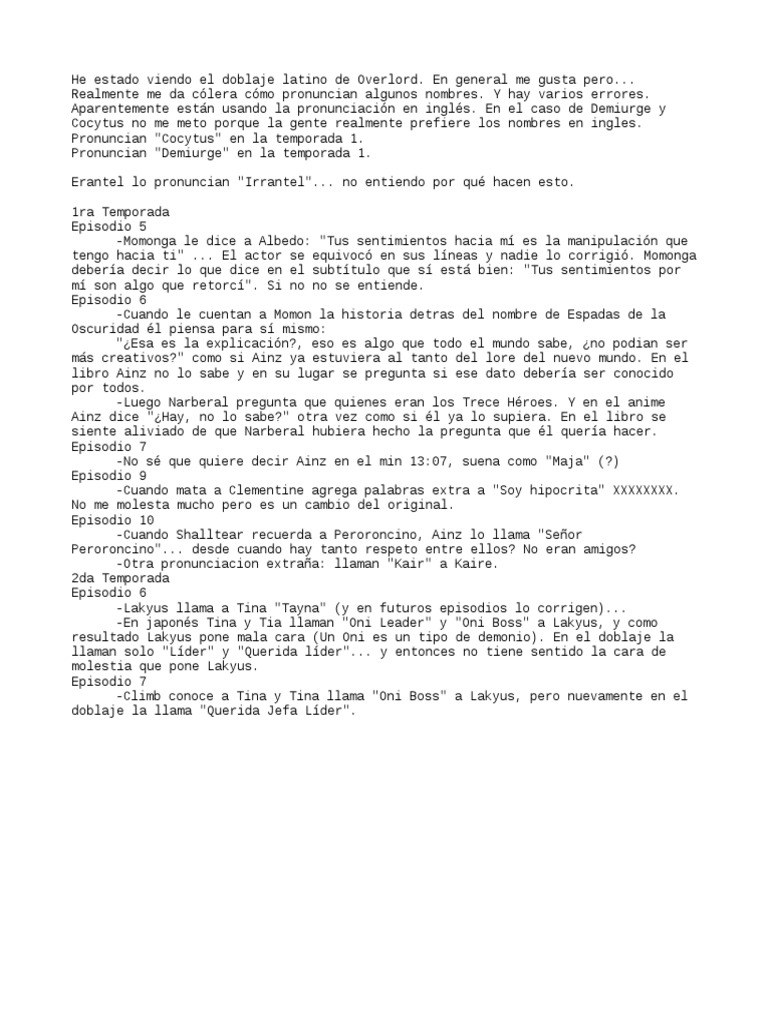 He estado viendo el doblaje latino de Overlord. En general me gusta pero... Realmente me da cólera cómo pronuncian algunos nombres. Y hay varios errores. Aparentemente están usando la pronunciación en inglés. En el caso de Demiurge y Cocytus no me meto porque la gente realmente prefiere los nombres en ingles.
Pronuncian "Cocytus" en la temporada 1.
Pronuncian "Demiurge" en la temporada 1.

Erantel lo pronuncian "Irrantel"... no entiendo por qué hacen esto.

1ra Temporada
Episodio 5
-Momonga le dice a Albedo: "Tus sentimientos hacia mí es la manipulación que tengo hacia ti" ... El actor se equivocó en sus líneas y nadie lo corrigió. Momonga debería decir lo que dice en el subtítulo que sí está bien: "Tus sentimientos por mí son algo que retorcí". Si no no se entiende.
Episodio 6
-Cuando le cuentan a Momon la historia detras del nombre de Espadas de la Oscuridad él piensa para sí mismo:
"¿Esa es la explicación?, eso es algo que todo el mundo sabe, ¿no podian ser más creativos?" como si Ainz ya estuviera al tanto del lore del nuevo mundo. En el libro Ainz no lo sabe y en su lugar se pregunta si ese dato debería ser conocido por todos.
-Luego Narberal pregunta que quienes eran los Trece Héroes. Y en el anime Ainz dice "¿Hay, no lo sabe?" otra vez como si él ya lo supiera. En el libro se siente aliviado de que Narberal hubiera hecho la pregunta que él quería hacer.
Episodio 7
-No sé que quiere decir Ainz en el min 13:07, suena como "Maja" (?)
Episodio 9
-Cuando mata a Clementine agrega palabras extra a "Soy hipocrita" XXXXXXXX. No me molesta mucho pero es un cambio del original.
Episodio 10
-Cuando Shalltear recuerda a Peroroncino, Ainz lo llama "Señor Peroroncino"... desde cuando hay tanto respeto entre ellos? No eran amigos?
-Otra pronunciacion extraña: llaman "Kair" a Kaire.
2da Temporada
Episodio 6
-Lakyus llama a Tina "Tayna" (y en futuros episodios lo corrigen)...
-En japonés Tina y Tia llaman "Oni Leader" y "Oni Boss" a Lakyus, y como resultado Lakyus pone mala cara (Un Oni es un tipo de demonio). En el doblaje la llaman solo "Líder" y "Querida líder"... y entonces no tiene sentido la cara de molestia que pone Lakyus.
Episodio 7
-Climb conoce a Tina y Tina llama "Oni Boss" a Lakyus, pero nuevamente en el doblaje la llama "Querida Jefa Líder".